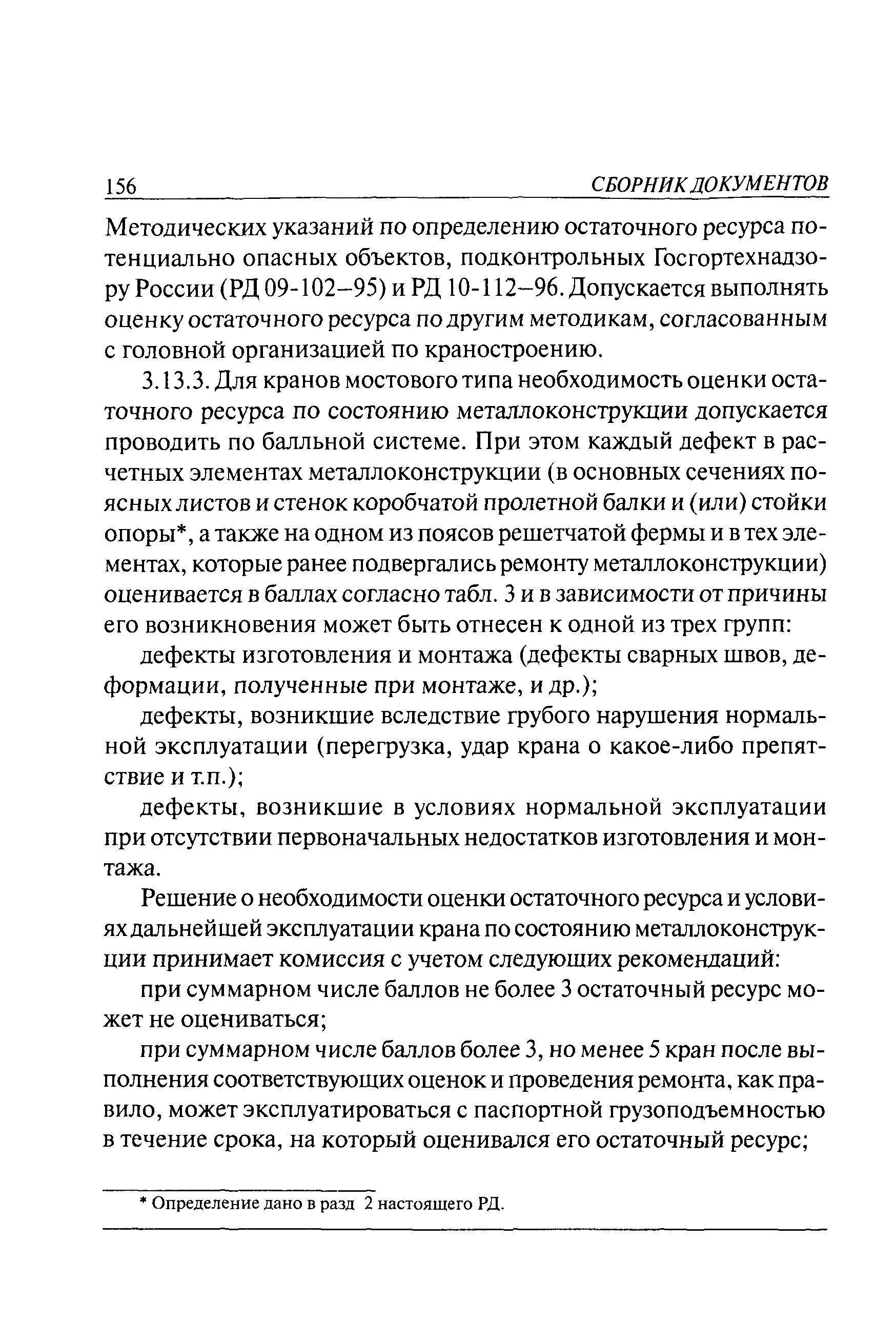 156 СБОРНИК ДОКУМЕНТОВ

Методических указаний по определению остаточного ресурса потенциально опасных объектов, подконтрольных Госгортехнадзору России (РД 09-102–95) и РД 10-112–96. Допускается выполнять оценку остаточного ресурса по другим методикам, согласованным с головной организацией по краностроению.

3.13.3. Для кранов мостового типа необходимость оценки остаточного ресурса по состоянию металлоконструкции допускается проводить по балльной системе. При этом каждый дефект в расчетных элементах металлоконструкции (в основных сечениях поясных листов и стенок коробчатой пролетной балки и (или) стойки опоры*, а также на одном из поясов решетчатой фермы и в тех элементах, которые ранее подвергались ремонту металлоконструкции) оценивается в баллах согласно табл. 3 и в зависимости от причины его возникновения может быть отнесен к одной из трех групп:

дефекты изготовления и монтажа (дефекты сварных швов, деформации, полученные при монтаже, и др.);

дефекты, возникшие вследствие грубого нарушения нормальной эксплуатации (перегрузка, удар крана о какое-либо препятствие и т.п.);

дефекты, возникшие в условиях нормальной эксплуатации при отсутствии первоначальных недостатков изготовления и монтажа.

Решение о необходимости оценки остаточного ресурса и условиях дальнейшей эксплуатации крана по состоянию металлоконструкции принимает комиссия с учетом следующих рекомендаций:

при суммарном числе баллов не более 3 остаточный ресурс может не оцениваться;

при суммарном числе баллов более 3, но менее 5 кран после выполнения соответствующих оценок и проведения ремонта, как правило, может эксплуатироваться с паспортной грузоподъемностью в течение срока, на который оценивался его остаточный ресурс;

* Определение дано в разд 2 настоящего РД.